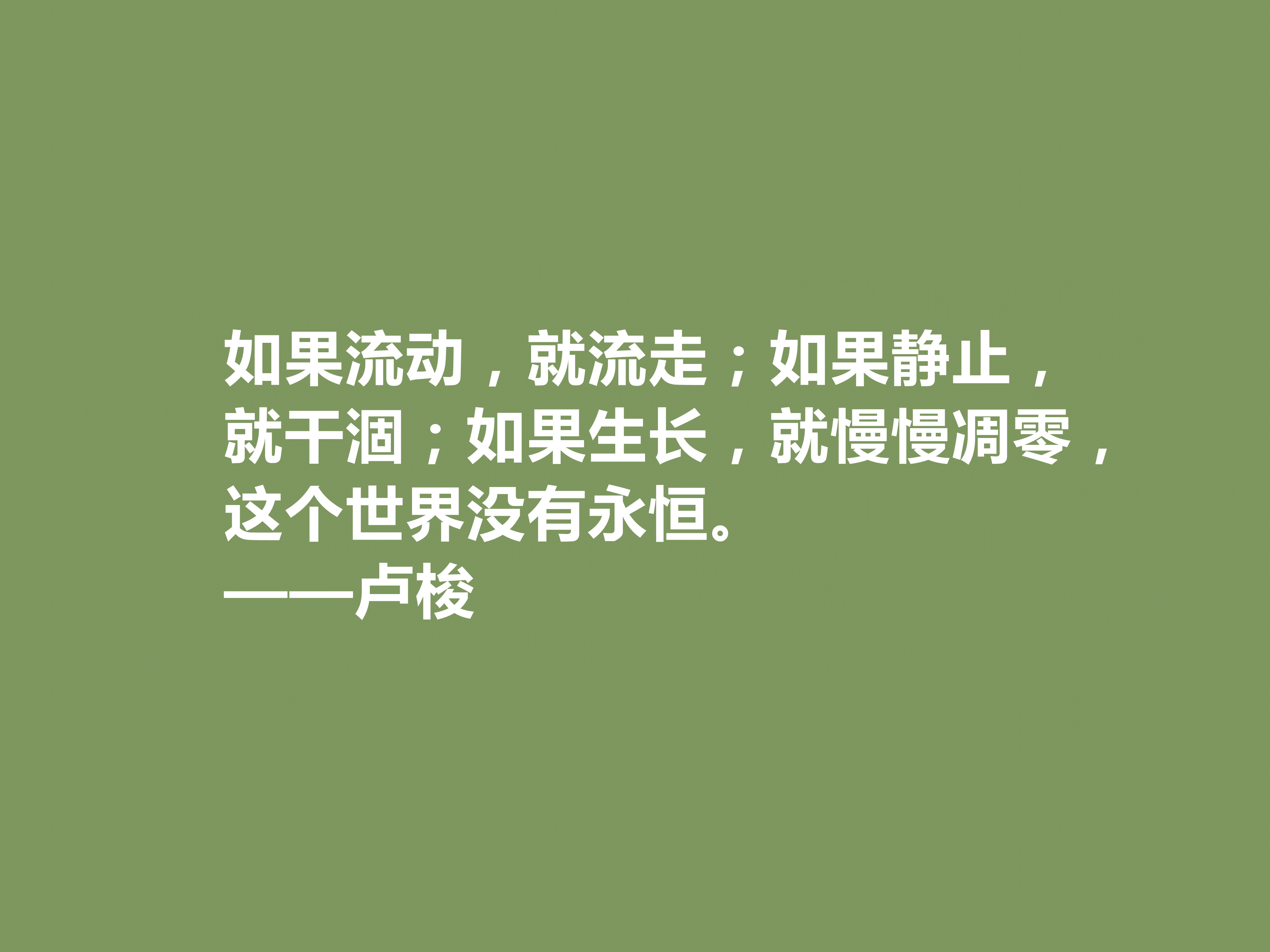 如果流动，就流走；如果静止，就干涸；如果生长，就慢慢凋零，这个世界没有永恒。

——卢梭